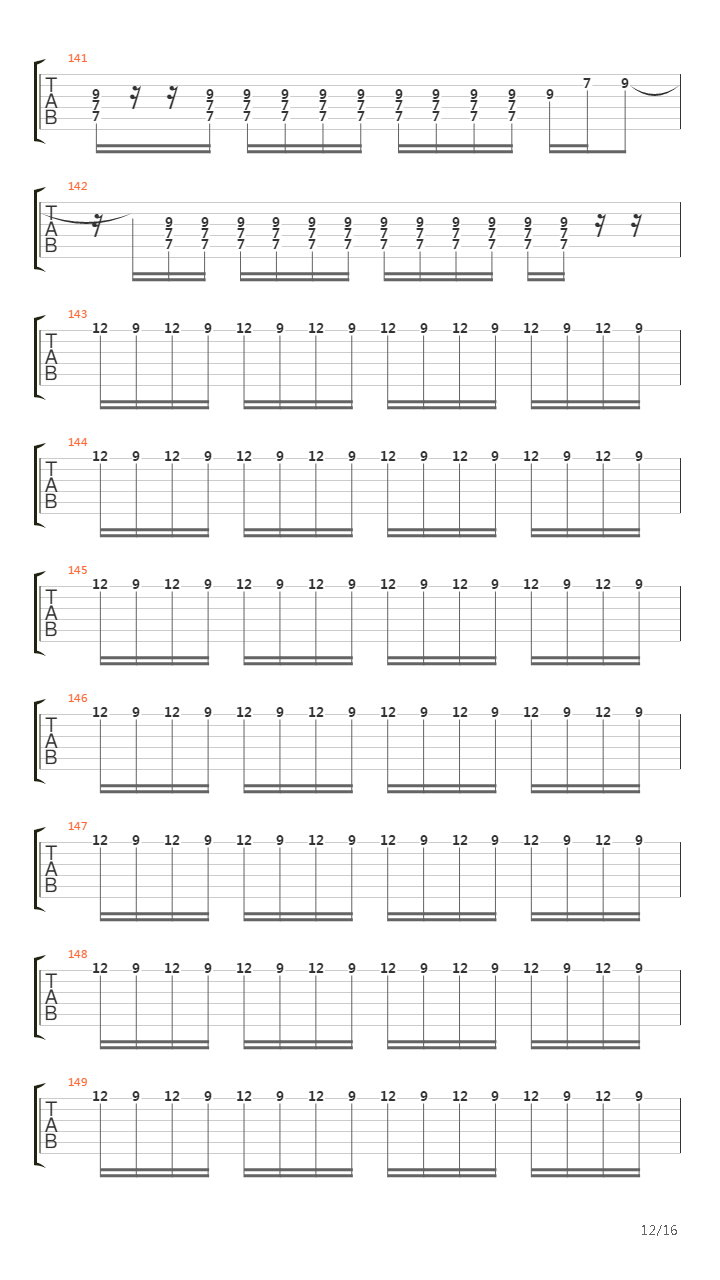 141
T
A
B
9 7 7
9 7 7 9 7 7 9 7 7 9 7 7 9 7 7 9 7 7 9 7 7 9 7 7 9 7 7
9 7 9

142
T
A
B
9 7 7 9 7 7 9 7 7 9 7 7 9 7 7 9 7 7 9 7 7 9 7 7 9 7 7 9 7 7 9 7 7 9 7 7

143
T
A
B
12 9 12 9 12 9 12 9 12 9 12 9 12 9 12 9

144
T
A
B
12 9 12 9 12 9 12 9 12 9 12 9 12 9 12 9

145
T
A
B
12 9 12 9 12 9 12 9 12 9 12 9 12 9 12 9

146
T
A
B
12 9 12 9 12 9 12 9 12 9 12 9 12 9 12 9

147
T
A
B
12 9 12 9 12 9 12 9 12 9 12 9 12 9 12 9

148
T
A
B
12 9 12 9 12 9 12 9 12 9 12 9 12 9 12 9

149
T
A
B
12 9 12 9 12 9 12 9 12 9 12 9 12 9 12 9

12/16